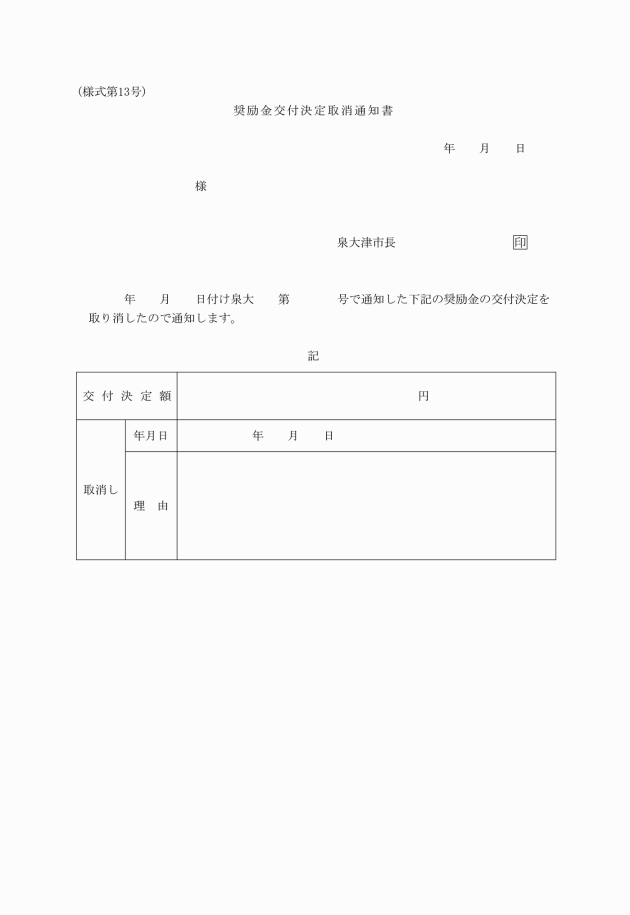 (様式第13号)

奨励金交付決定取消通知書

年　月　日

様

泉大津市長　印

年　月　日付け泉大　第　号で通知した下記の奨励金の交付決定を取り消したので通知します。

記

| 交付決定額 | | 円 |
|---|---|---|
| 取消し | 年月日 | 年　月　日 |
| | 理　由 | |